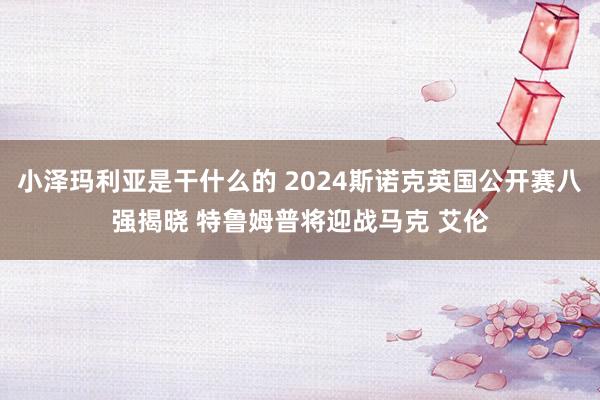 小泽玛利亚是干什么的 2024斯诺克英国公开赛八强揭晓 特鲁姆普将迎战马克 艾伦